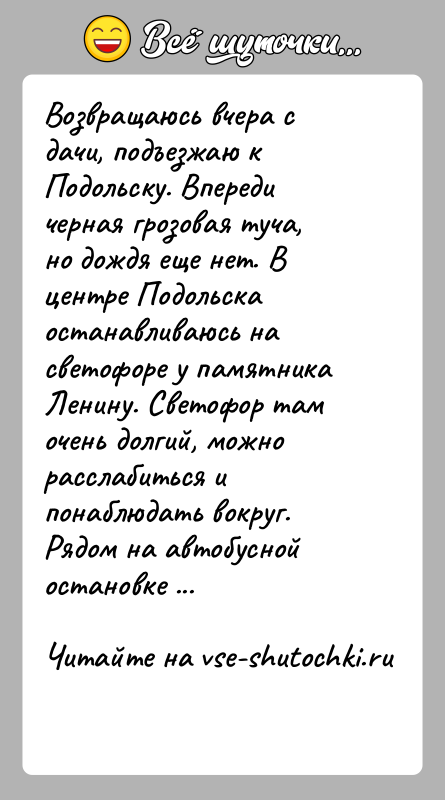 Всё шуточки...

Возвращаюсь вчера с дачи, подъезжаю к Подольску. Впереди черная грозовая туча, но дождя еще нет. В центре Подольска останавливаюсь на светофоре у памятника Ленину. Светофор там очень долгий, можно расслабиться и понаблюдать вокруг. Рядом на автобусной остановке ...

Читайте на vse-shutochki.ru